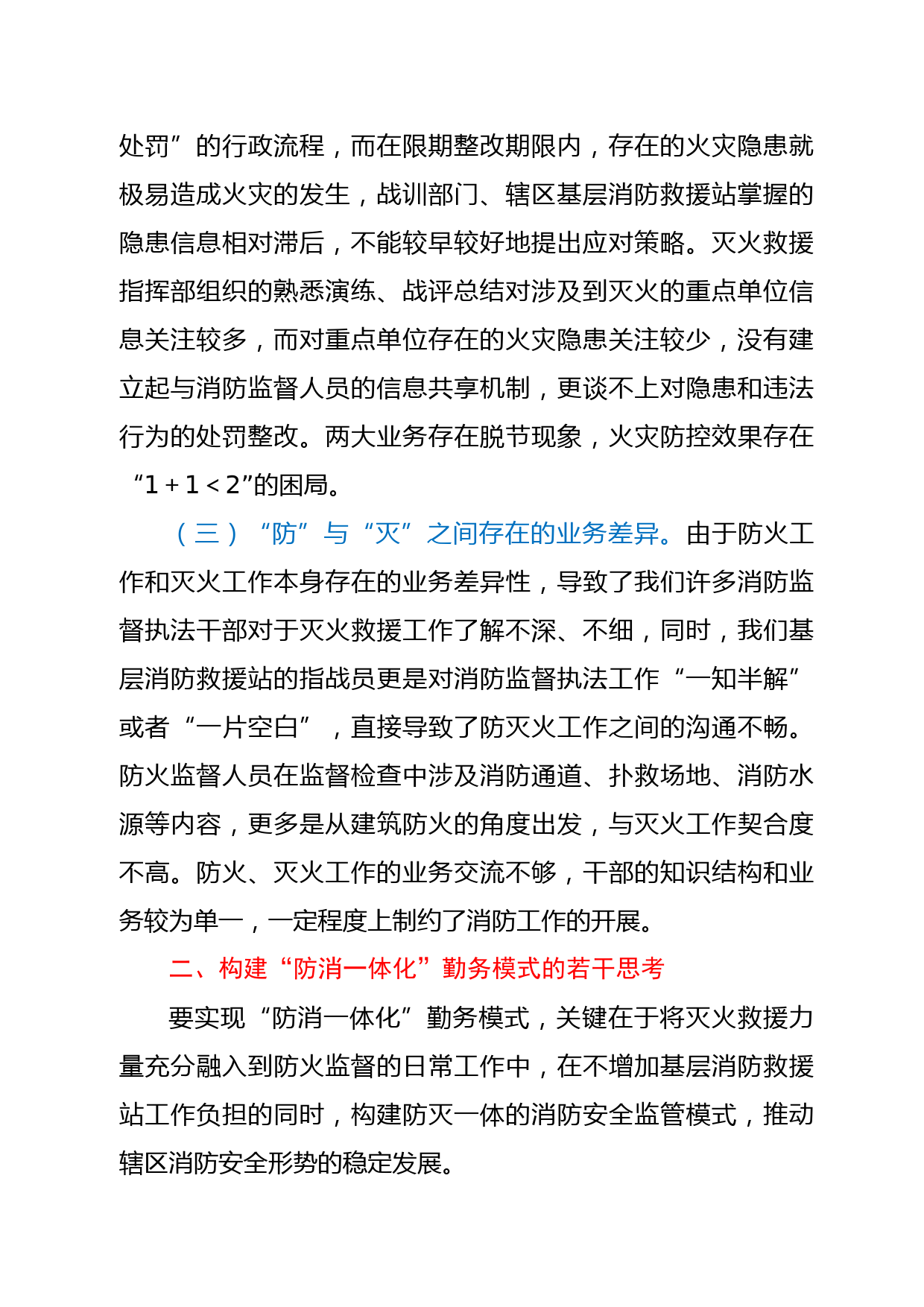 处罚”的行政流程，而在限期整改期限内，存在的火灾隐患就极易造成火灾的发生，战训部门、辖区基层消防救援站掌握的隐患信息相对滞后，不能较早较好地提出应对策略。灭火救援指挥部组织的熟悉演练、战评总结对涉及到灭火的重点单位信息关注较多，而对重点单位存在的火灾隐患关注较少，没有建立起与消防监督人员的信息共享机制，更谈不上对隐患和违法行为的处罚整改。两大业务存在脱节现象，火灾防控效果存在“$1+1<2$”的困局。

（三）“防”与“灭”之间存在的业务差异。由于防火工作和灭火工作本身存在的业务差异性，导致了我们许多消防监督执法干部对于灭火救援工作了解不深、不细，同时，我们基层消防救援站的指战员更是对消防监督执法工作“一知半解”或者“一片空白”，直接导致了防灭火工作之间的沟通不畅。防火监督人员在监督检查中涉及消防通道、扑救场地、消防水源等内容，更多是从建筑防火的角度出发，与灭火工作契合度不高。防火、灭火工作的业务交流不够，干部的知识结构和业务较为单一，一定程度上制约了消防工作的开展。

二、构建“防消一体化”勤务模式的若干思考

要实现“防消一体化”勤务模式，关键在于将灭火救援力量充分融入到防火监督的日常工作中，在不增加基层消防救援站工作负担的同时，构建防灭一体的消防安全监管模式，推动辖区消防安全形势的稳定发展。